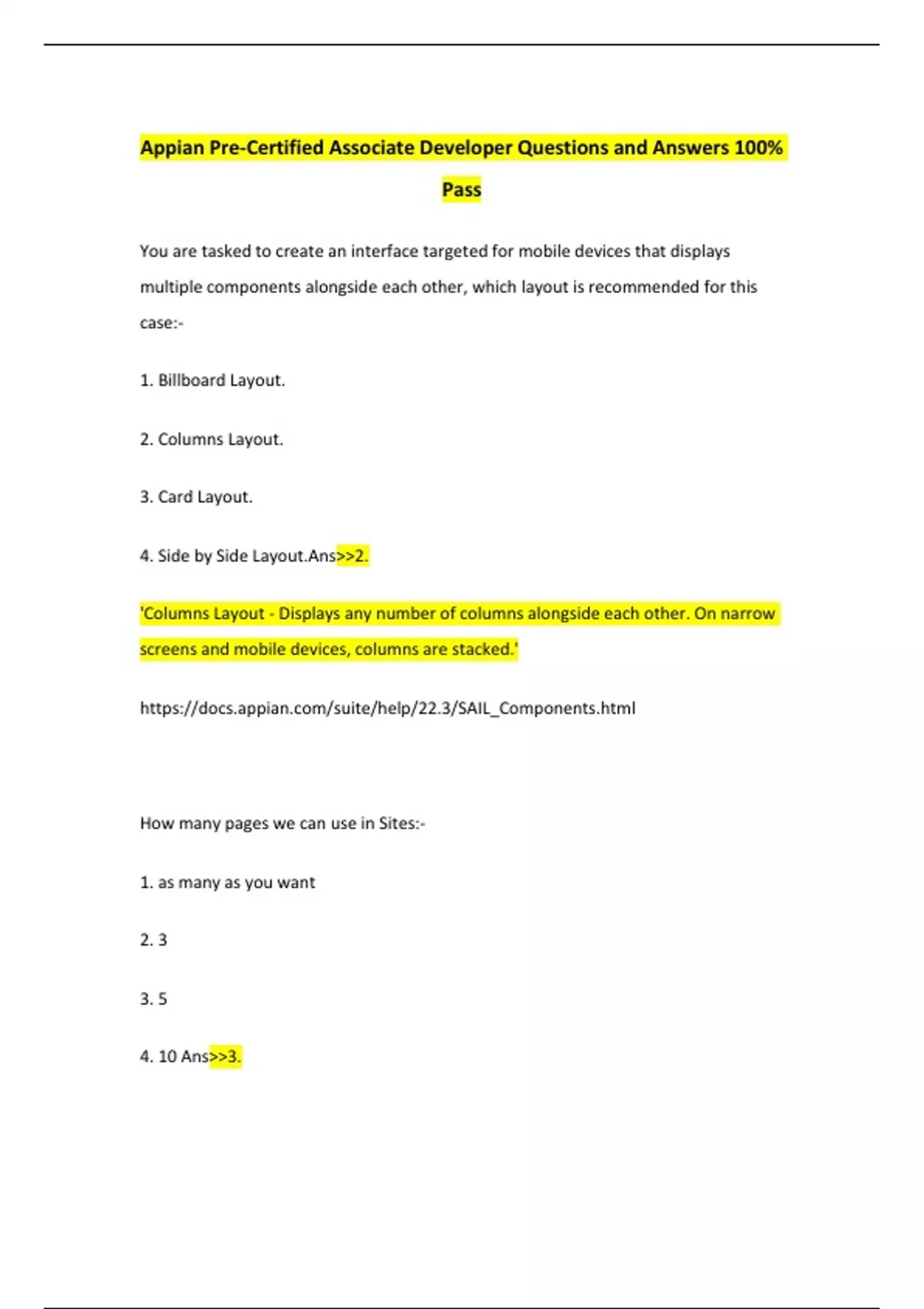 Appian Pre-Certified Associate Developer Questions and Answers 100% Pass

You are tasked to create an interface targeted for mobile devices that displays multiple components alongside each other, which layout is recommended for this case:-

1. Billboard Layout.

2. Columns Layout.

3. Card Layout.

4. Side by Side Layout.Ans>>2.

'Columns Layout - Displays any number of columns alongside each other. On narrow screens and mobile devices, columns are stacked.'

https://docs.appian.com/suite/help/22.3/SAIL_Components.html

How many pages we can use in Sites:-

1. as many as you want

2. 3

3. 5

4. 10 Ans>>3.